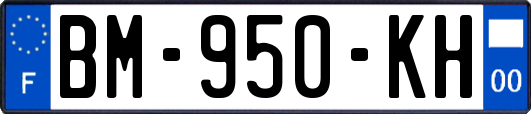 F

BM-950-KH

00